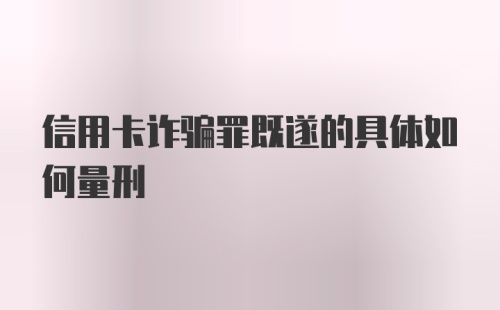 信用卡诈骗罪既遂的具体如何量刑